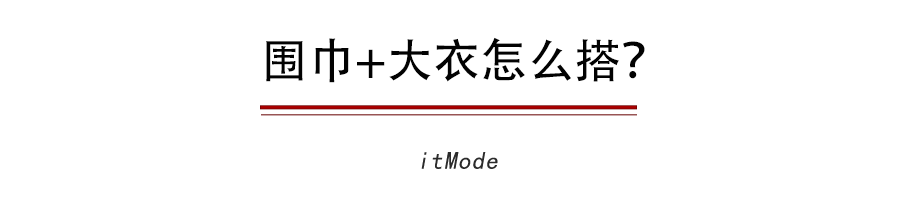 围巾+大衣怎么搭?

itMode